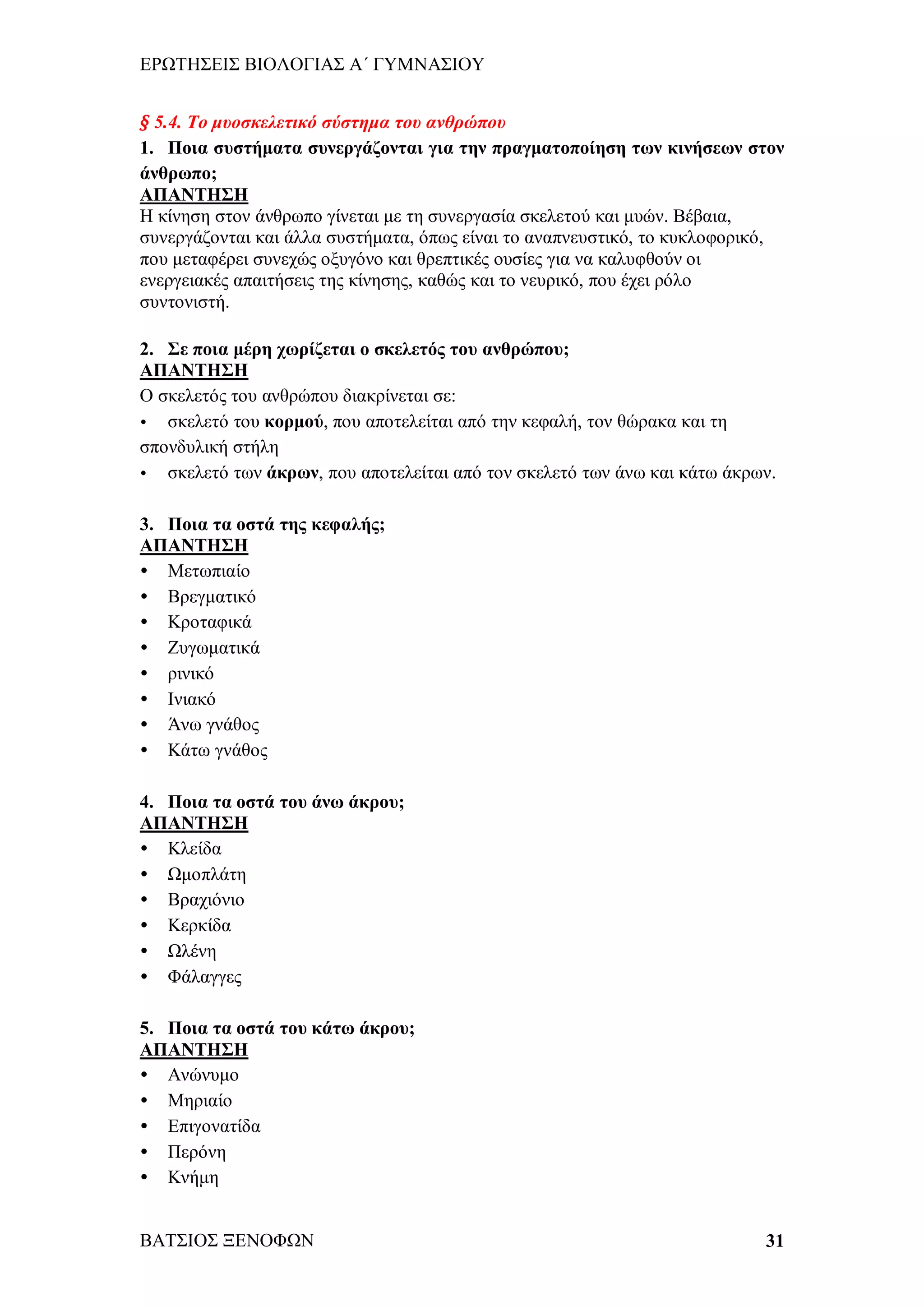 ΕΡΩΤΗΣΕΙΣ ΒΙΟΛΟΓΙΑΣ Α΄ ΓΥΜΝΑΣΙΟΥ

§ 5.4. Το μυοσκελετικό σύστημα του ανθρώπου

1. Ποια συστήματα συνεργάζονται για την πραγματοποίηση των κινήσεων στον άνθρωπο;

ΑΠΑΝΤΗΣΗ

Η κίνηση στον άνθρωπο γίνεται με τη συνεργασία σκελετού και μυών. Βέβαια, συνεργάζονται και άλλα συστήματα, όπως είναι το αναπνευστικό, το κυκλοφορικό, που μεταφέρει συνεχώς οξυγόνο και θρεπτικές ουσίες για να καλυφθούν οι ενεργειακές απαιτήσεις της κίνησης, καθώς και το νευρικό, που έχει ρόλο συντονιστή.

2. Σε ποια μέρη χωρίζεται ο σκελετός του ανθρώπου;

ΑΠΑΝΤΗΣΗ

Ο σκελετός του ανθρώπου διακρίνεται σε:
• σκελετό του κορμού, που αποτελείται από την κεφαλή, τον θώρακα και τη σπονδυλική στήλη
• σκελετό των άκρων, που αποτελείται από τον σκελετό των άνω και κάτω άκρων.

3. Ποια τα οστά της κεφαλής;

ΑΠΑΝΤΗΣΗ

• Μετωπιαίο
• Βρεγματικό
• Κροταφικά
• Ζυγωματικά
• ρινικό
• Ινιακό
• Άνω γνάθος
• Κάτω γνάθος

4. Ποια τα οστά του άνω άκρου;

ΑΠΑΝΤΗΣΗ

• Κλείδα
• Ωμοπλάτη
• Βραχιόνιο
• Κερκίδα
• Ωλένη
• Φάλαγγες

5. Ποια τα οστά του κάτω άκρου;

ΑΠΑΝΤΗΣΗ

• Ανώνυμο
• Μηριαίο
• Επιγονατίδα
• Περόνη
• Κνήμη

ΒΑΤΣΙΟΣ ΞΕΝΟΦΩΝ 31